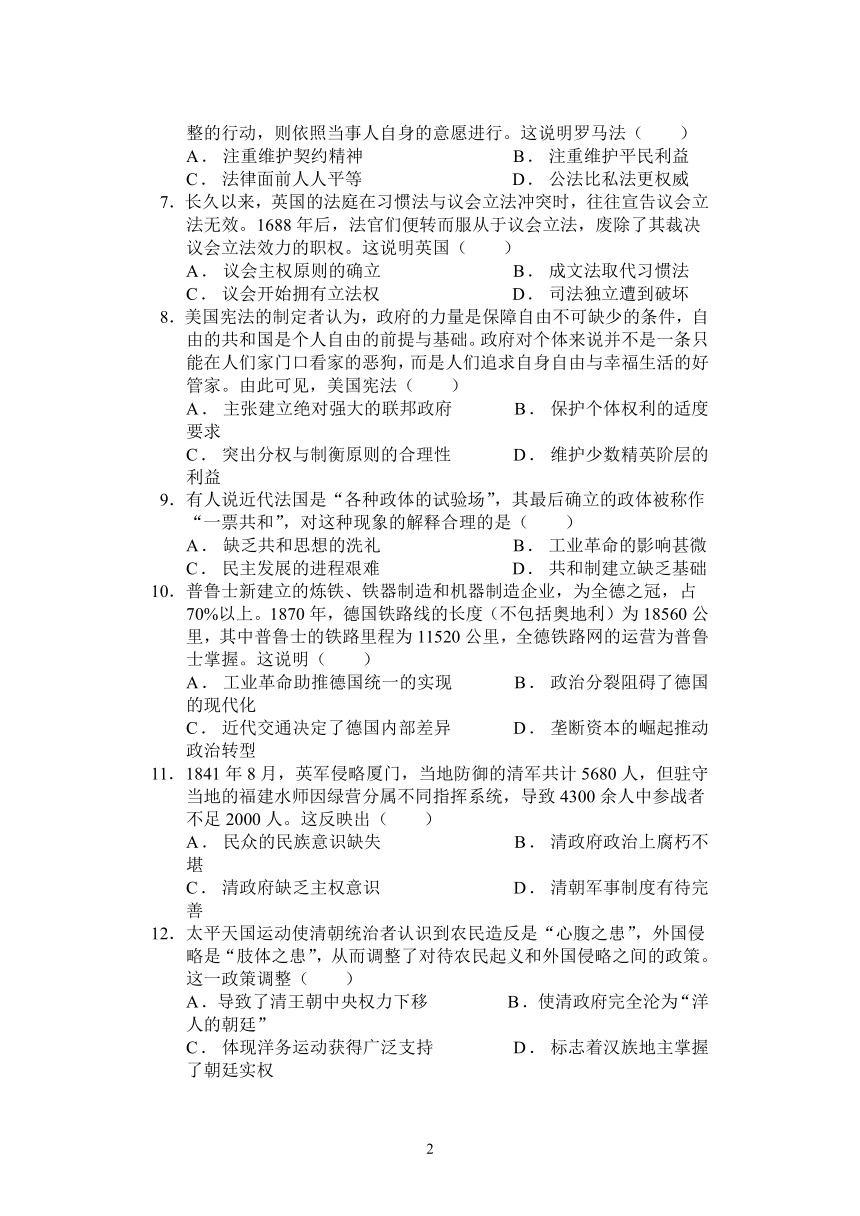 整的行动，则依照当事人自身的意愿进行。这说明罗马法（　　）
A． 注重维护契约精神　　B． 注重维护平民利益
C． 法律面前人人平等　　D． 公法比私法更权威
7. 长久以来，英国的法庭在习惯法与议会立法冲突时，往往宣告议会立法无效。1688 年后，法官们便转而服从于议会立法，废除了其裁决议会立法效力的职权。这说明英国（　　）
A． 议会主权原则的确立　　B． 成文法取代习惯法
C． 议会开始拥有立法权　　D． 司法独立遭到破坏
8. 美国宪法的制定者认为，政府的力量是保障自由不可缺少的条件，自由的共和国是个人自由的前提与基础。政府对个体来说并不是一条只能在人们家门口看家的恶狗，而是人们追求自身自由与幸福生活的好管家。由此可见，美国宪法（　　）
A． 主张建立绝对强大的联邦政府　　B． 保护个体权利的适度要求
C． 突出分权与制衡原则的合理性　　D． 维护少数精英阶层的利益
9. 有人说近代法国是“各种政体的试验场”，其最后确立的政体被称作“一票共和”，对这种现象的解释合理的是（　　）
A． 缺乏共和思想的洗礼　　B． 工业革命的影响甚微
C． 民主发展的进程艰难　　D． 共和制建立缺乏基础
10. 普鲁士新建立的炼铁、铁器制造和机器制造企业，为全德之冠，占 70%以上。1870 年，德国铁路线的长度（不包括奥地利）为 18560 公里，其中普鲁士的铁路里程为 11520 公里，全德铁路网的运营为普鲁士掌握。这说明（　　）
A． 工业革命助推德国统一的实现　　B． 政治分裂阻碍了德国的现代化
C． 近代交通决定了德国内部差异　　D． 垄断资本的崛起推动政治转型
11. 1841 年 8 月，英军侵略厦门，当地防御的清军共计 5680 人，但驻守当地的福建水师因绿营分属不同指挥系统，导致 4300 余人中参战者不足 2000 人。这反映出（　　）
A． 民众的民族意识缺失　　B． 清政府政治上腐朽不堪
C． 清政府缺乏主权意识　　D． 清朝军事制度有待完善
12. 太平天国运动使清朝统治者认识到农民造反是“心腹之患”，外国侵略是“肢体之患”，从而调整了对待农民起义和外国侵略之间的政策。这一政策调整（　　）
A．导致了清王朝中央权力下移　　B．使清政府完全沦为“洋人的朝廷”
C． 体现洋务运动获得广泛支持　　D． 标志着汉族地主掌握了朝廷实权

2